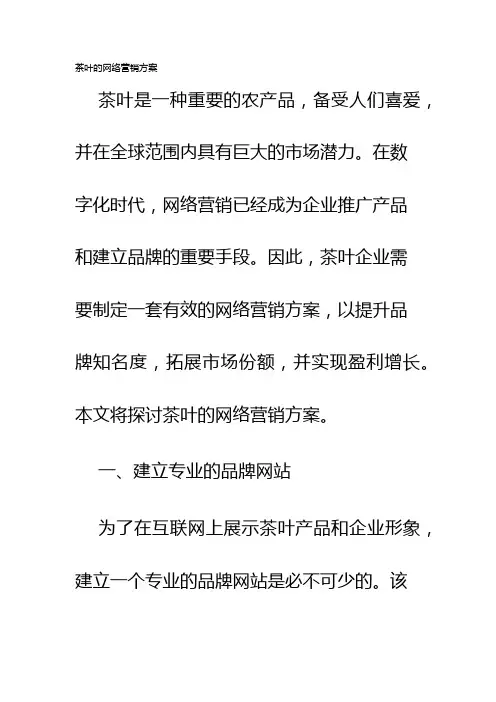 茶叶的网络营销方案

茶叶是一种重要的农产品，备受人们喜爱，并在全球范围内具有巨大的市场潜力。在数字化时代，网络营销已经成为企业推广产品和建立品牌的重要手段。因此，茶叶企业需要制定一套有效的网络营销方案，以提升品牌知名度，拓展市场份额，并实现盈利增长。本文将探讨茶叶的网络营销方案。

一、建立专业的品牌网站

为了在互联网上展示茶叶产品和企业形象，建立一个专业的品牌网站是必不可少的。该